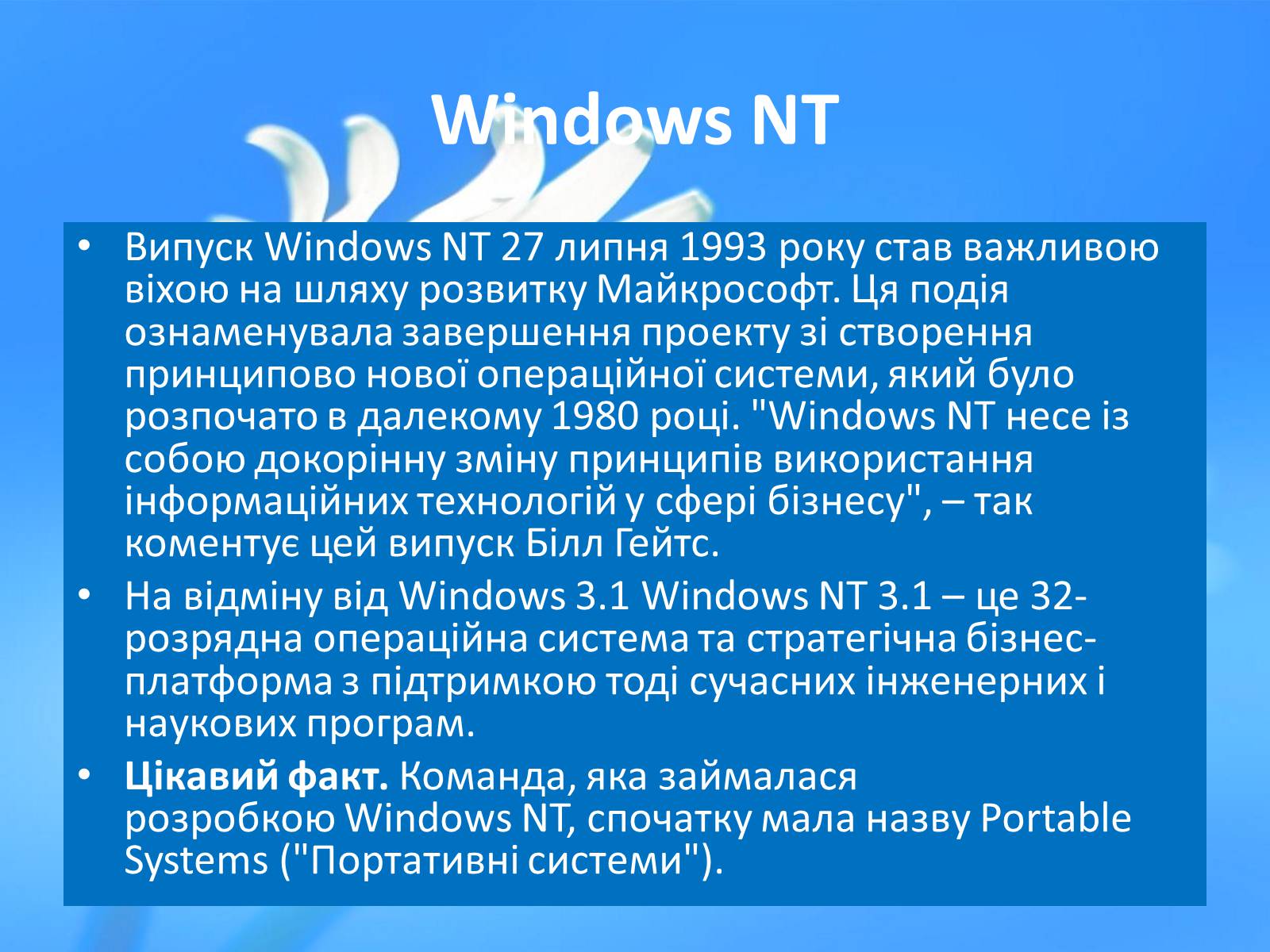 Windows NT

• Випуск Windows NT 27 липня 1993 року став важливою віхою на шляху розвитку Майкрософт. Ця подія ознаменувала завершення проекту зі створення принципово нової операційної системи, який було розпочато в далекому 1980 році. "Windows NT несе із собою докорінну зміну принципів використання інформаційних технологій у сфері бізнесу", – так коментує цей випуск Білл Гейтс.

• На відміну від Windows 3.1 Windows NT 3.1 – це 32-розрядна операційна система та стратегічна бізнес-платформа з підтримкою тоді сучасних інженерних і наукових програм.

• Цікавий факт. Команда, яка займалася розробкою Windows NT, спочатку мала назву Portable Systems ("Портативні системи").